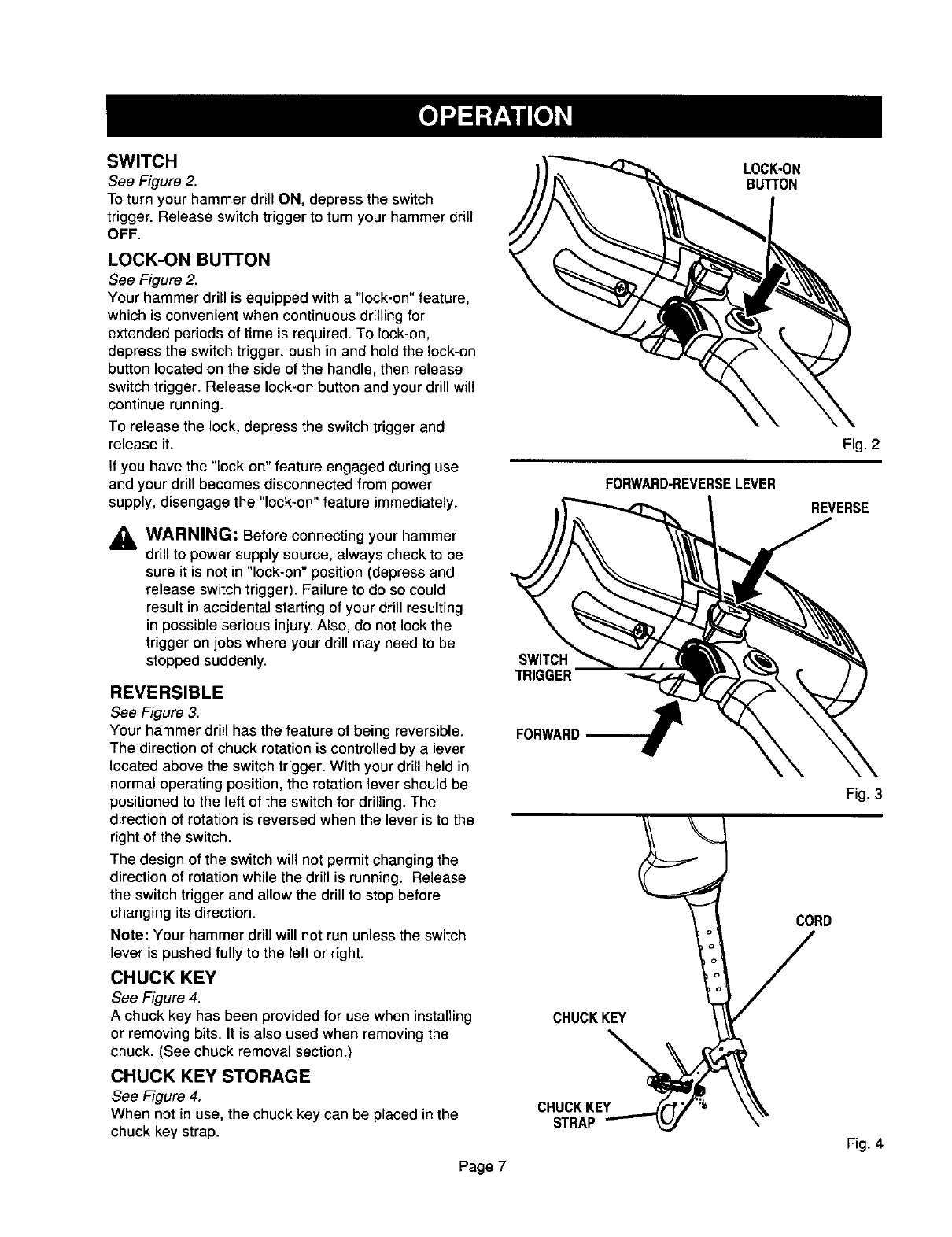 OPERATION

SWITCH

See Figure 2.

To turn your hammer drill ON, depress the switch trigger. Release switch trigger to turn your hammer drill OFF.

LOCK-ON BUTTON

See Figure 2.

Your hammer drill is equipped with a "lock-on" feature, which is convenient when continuous drilling for extended periods of time is required. To lock-on, depress the switch trigger, push in and hold the lock-on button located on the side of the handle, then release switch trigger. Release lock-on button and your drill will continue running.

To release the lock, depress the switch trigger and release it.

If you have the "lock-on" feature engaged during use and your drill becomes disconnected from power supply, disengage the "lock-on" feature immediately.

WARNING: Before connecting your hammer drill to power supply source, always check to be sure it is not in "lock-on" position (depress and release switch trigger). Failure to do so could result in accidental starting of your drill resulting in possible serious injury. Also, do not lock the trigger on jobs where your drill may need to be stopped suddenly.

REVERSIBLE

See Figure 3.

Your hammer drill has the feature of being reversible. The direction of chuck rotation is controlled by a lever located above the switch trigger. With your drill held in normal operating position, the rotation lever should be positioned to the left of the switch for drilling. The direction of rotation is reversed when the lever is to the right of the switch.

The design of the switch will not permit changing the direction of rotation while the drill is running. Release the switch trigger and allow the drill to stop before changing its direction.

Note: Your hammer drill will not run unless the switch lever is pushed fully to the left or right.

CHUCK KEY

See Figure 4.

A chuck key has been provided for use when installing or removing bits. It is also used when removing the chuck. (See chuck removal section.)

CHUCK KEY STORAGE

See Figure 4.

When not in use, the chuck key can be placed in the chuck key strap.

LOCK-ON BUTTON

Fig. 2

FORWARD-REVERSE LEVER

REVERSE

SWITCH TRIGGER

FORWARD

Fig. 3

CORD

CHUCK KEY

CHUCK KEY STRAP

Fig. 4

Page 7